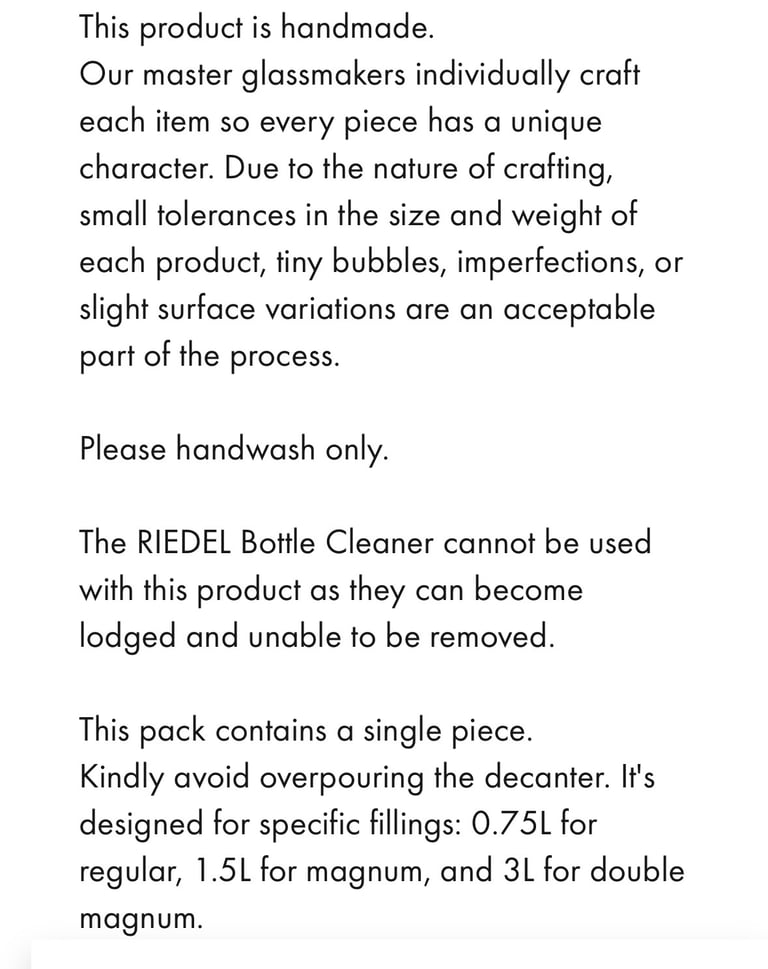 This product is handmade.
Our master glassmakers individually craft each item so every piece has a unique character. Due to the nature of crafting, small tolerances in the size and weight of each product, tiny bubbles, imperfections, or slight surface variations are an acceptable part of the process.

Please handwash only.

The RIEDEL Bottle Cleaner cannot be used with this product as they can become lodged and unable to be removed.

This pack contains a single piece.
Kindly avoid overpouring the decanter. It's designed for specific fillings: 0.75L for regular, 1.5L for magnum, and 3L for double magnum.